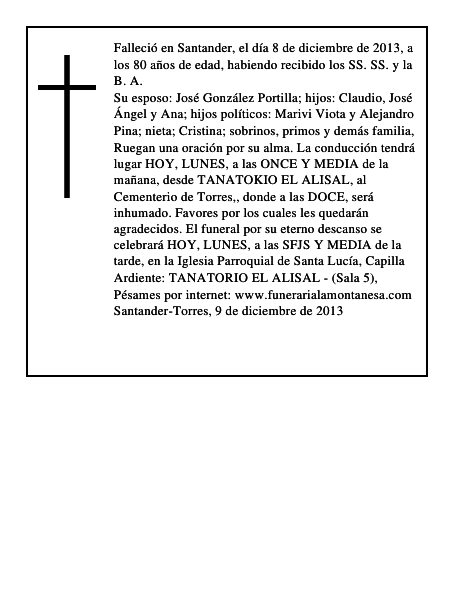 Falleció en Santander, el día 8 de diciembre de 2013, a los 80 años de edad, habiendo recibido los SS. SS. y la B. A.
Su esposo: José González Portilla; hijos: Claudio, José Ángel y Ana; hijos políticos: Marivi Viota y Alejandro Pina; nieta; Cristina; sobrinos, primos y demás familia, Ruegan una oración por su alma. La conducción tendrá lugar HOY, LUNES, a las ONCE Y MEDIA de la mañana, desde TANATOKIO EL ALISAL, al Cementerio de Torres,, donde a las DOCE, será inhumado. Favores por los cuales les quedarán agradecidos. El funeral por su eterno descanso se celebrará HOY, LUNES, a las SFJS Y MEDIA de la tarde, en la Iglesia Parroquial de Santa Lucía, Capilla Ardiente: TANATORIO EL ALISAL - (Sala 5), Pésames por internet: www.funerarialamontanesa.com
Santander-Torres, 9 de diciembre de 2013